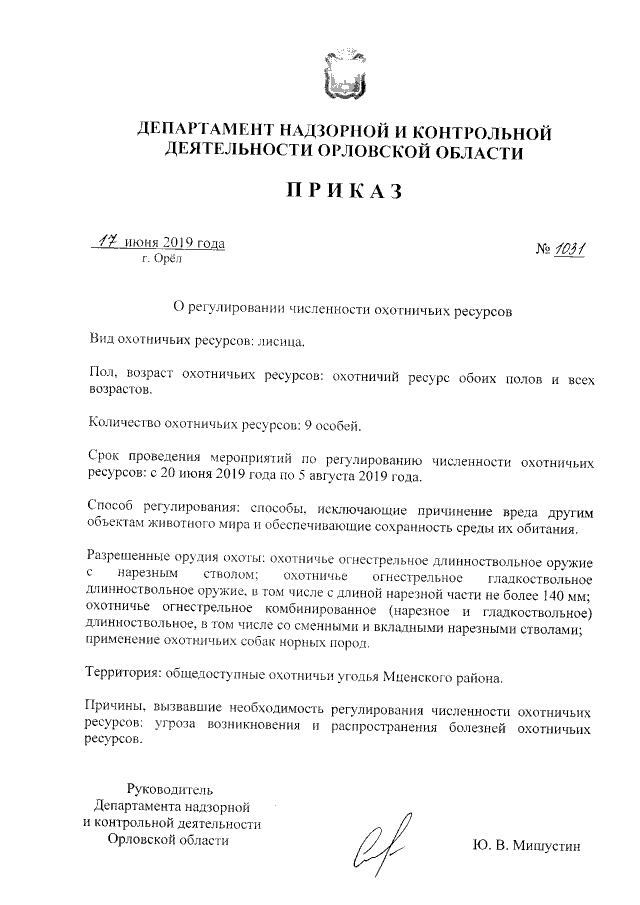 ДЕПАРТАМЕНТ НАДЗОРНОЙ И КОНТРОЛЬНОЙ ДЕЯТЕЛЬНОСТИ ОРЛОВСКОЙ ОБЛАСТИ

ПРИКАЗ

17 июня 2019 года
г. Орёл

№ 1031

О регулировании численности охотничьих ресурсов

Вид охотничьих ресурсов: лисица.

Пол, возраст охотничьих ресурсов: охотничий ресурс обоих полов и всех возрастов.

Количество охотничьих ресурсов: 9 особей.

Срок проведения мероприятий по регулированию численности охотничьих ресурсов: с 20 июня 2019 года по 5 августа 2019 года.

Способ регулирования: способы, исключающие причинение вреда другим объектам животного мира и обеспечивающие сохранность среды их обитания.

Разрешенные орудия охоты: охотничье огнестрельное длинноствольное оружие с нарезным стволом; охотничье огнестрельное гладкоствольное длинноствольное оружие, в том числе с длиной нарезной части не более 140 мм; охотничье огнестрельное комбинированное (нарезное и гладкоствольное) длинноствольное, в том числе со сменными и вкладными нарезными стволами; применение охотничьих собак норных пород.

Территория: общедоступные охотничьи угодья Мценского района.

Причины, вызвавшие необходимость регулирования численности охотничьих ресурсов: угроза возникновения и распространения болезней охотничьих ресурсов.

Руководитель
Департамента надзорной
и контрольной деятельности
Орловской области

Ю. В. Мишустин